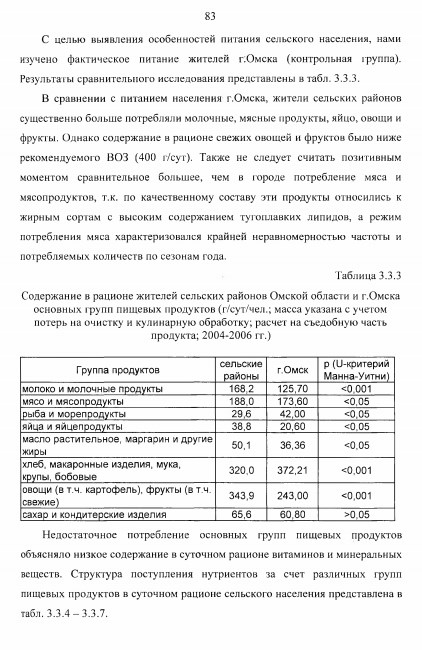 83

С целью выявления особенностей питания сельского населения, нами изучено фактическое питание жителей г.Омска (контрольная группа). Результаты сравнительного исследования представлены в табл. 3.3.3.

В сравнении с питанием населения г.Омска, жители сельских районов существенно больше потребляли молочные, мясные продукты, яйцо, овощи и фрукты. Однако содержание в рационе свежих овощей и фруктов было ниже рекомендуемого ВОЗ (400 г/сут). Также не следует считать позитивным моментом сравнительное большее, чем в городе потребление мяса и мясопродуктов, т.к. по качественному составу эти продукты относились к жирным сортам с высоким содержанием тугоплавких липидов, а режим потребления мяса характеризовался крайней неравномерностью частоты и потребляемых количеств по сезонам года.

Таблица 3.3.3

Содержание в рационе жителей сельских районов Омской области и г.Омска основных групп пищевых продуктов (г/сут/чел.; масса указана с учетом потерь на очистку и кулинарную обработку; расчет на съедобную часть продукта; 2004-2006 гг.)

| Группа продуктов | сельские районы | г.Омск | p (U-критерий Манна-Уитни) |
|---|---|---|---|
| молоко и молочные продукты | 168,2 | 125,70 | <0,001 |
| мясо и мясопродукты | 188,0 | 173,60 | <0,05 |
| рыба и морепродукты | 29,6 | 42,00 | <0,05 |
| яйца и яйцепродукты | 38,8 | 20,60 | <0,05 |
| масло растительное, маргарин и другие жиры | 50,1 | 36,36 | <0,05 |
| хлеб, макаронные изделия, мука, крупы, бобовые | 320,0 | 372,21 | <0,001 |
| овощи (в т.ч. картофель), фрукты (в т.ч. свежие) | 343,9 | 243,00 | <0,001 |
| сахар и кондитерские изделия | 65,6 | 60,80 | >0,05 |

Недостаточное потребление основных групп пищевых продуктов объясняло низкое содержание в суточном рационе витаминов и минеральных веществ. Структура поступления нутриентов за счет различных групп пищевых продуктов в суточном рационе сельского населения представлена в табл. 3.3.4 – 3.3.7.